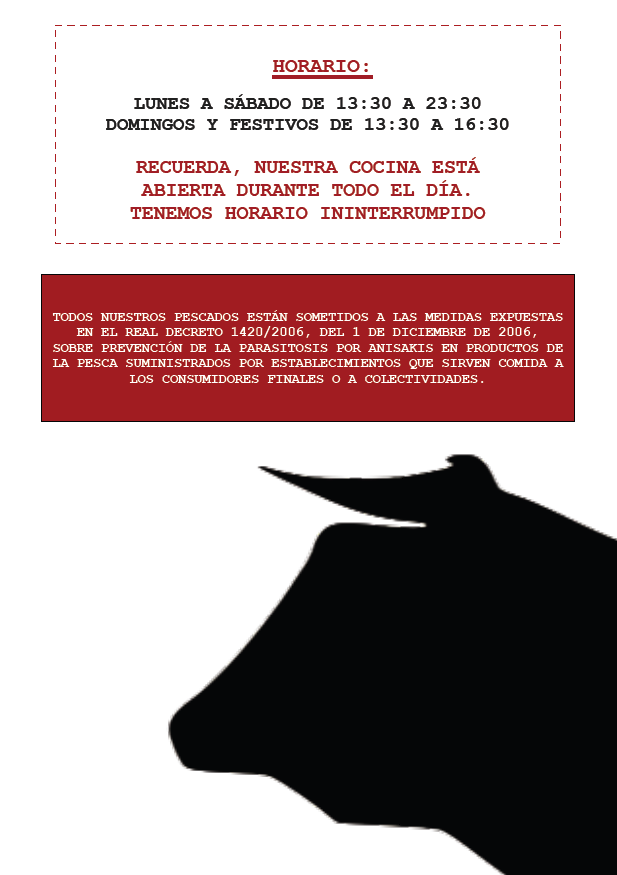 HORARIO:

LUNES A SÁBADO DE 13:30 A 23:30
DOMINGOS Y FESTIVOS DE 13:30 A 16:30

RECUERDA, NUESTRA COCINA ESTÁ ABIERTA DURANTE TODO EL DÍA. TENEMOS HORARIO ININTERRUMPIDO

TODOS NUESTROS PESCADOS ESTÁN SOMETIDOS A LAS MEDIDAS EXPUESTAS EN EL REAL DECRETO 1420/2006, DEL 1 DE DICIEMBRE DE 2006, SOBRE PREVENCIÓN DE LA PARASITOSIS POR ANISAKIS EN PRODUCTOS DE LA PESCA SUMINISTRADOS POR ESTABLECIMIENTOS QUE SIRVEN COMIDA A LOS CONSUMIDORES FINALES O A COLECTIVIDADES.